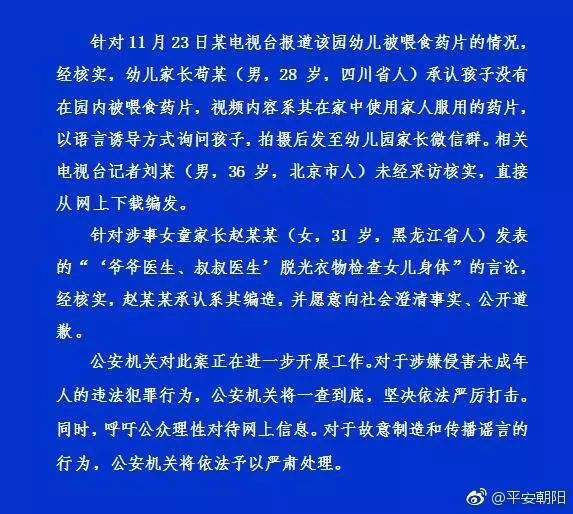 针对11月23日某电视台报道该园幼儿被喂食药片的情况，经核实，幼儿家长苟某（男，28岁，四川省人）承认孩子没有在园内被喂食药片，视频内容系其在家中使用家人服用的药片，以语言诱导方式询问孩子，拍摄后发至幼儿园家长微信群。相关电视台记者刘某（男，36岁，北京市人）未经采访核实，直接从网上下载编发。

针对涉事女童家长赵某某（女，31岁，黑龙江省人）发表的“‘爷爷医生、叔叔医生’脱光衣物检查女儿身体”的言论，经核实，赵某某承认系其编造，并愿意向社会澄清事实、公开道歉。

公安机关对此案正在进一步开展工作。对于涉嫌侵害未成年人的违法犯罪行为，公安机关将一查到底，坚决依法严厉打击。同时，呼吁公众理性对待网上信息。对于故意制造和传播谣言的行为，公安机关将依法予以严肃处理。

@平安朝阳